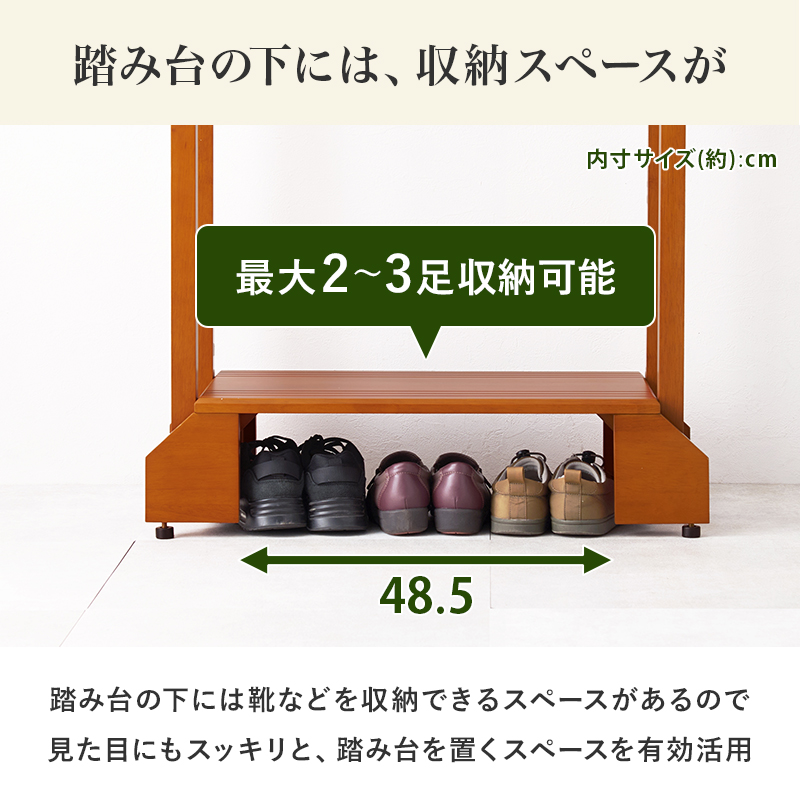 踏み台の下には、収納スペースが

内寸サイズ(約):cm

最大2~3足収納可能

48.5

踏み台の下には靴などを収納できるスペースがあるので見た目にもスッキリと、踏み台を置くスペースを有効活用